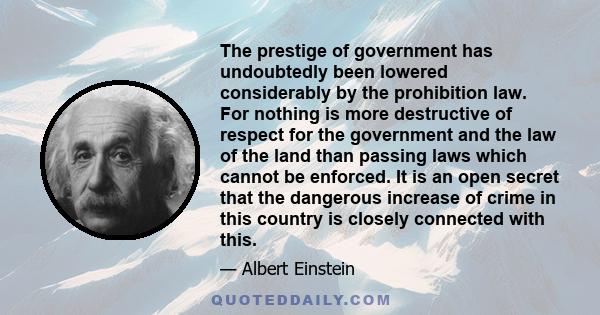 The prestige of government has undoubtedly been lowered considerably by the prohibition law. For nothing is more destructive of respect for the government and the law of the land than passing laws which cannot be enforced. It is an open secret that the dangerous increase of crime in this country is closely connected with this.

— Albert Einstein

QUOTEDDAILY.COM